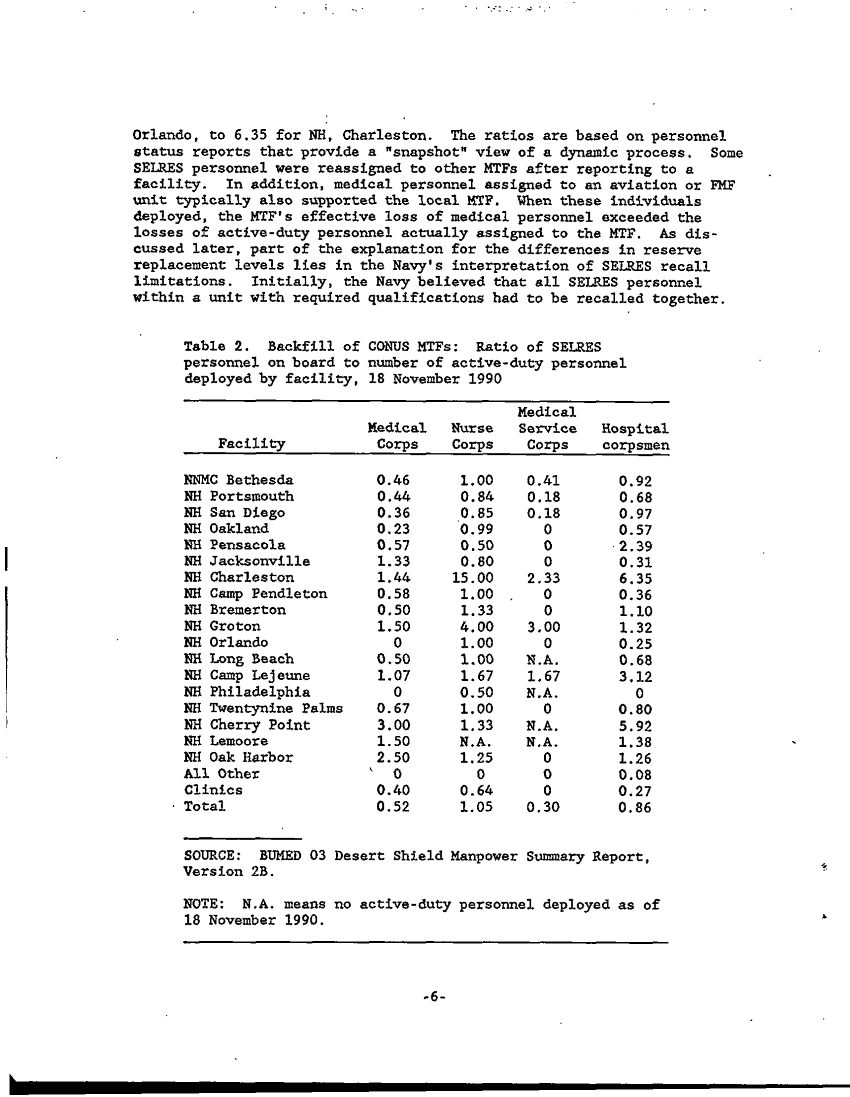 Orlando, to 6.35 for NH, Charleston. The ratios are based on personnel status reports that provide a "snapshot" view of a dynamic process. Some SELRES personnel were reassigned to other MTFs after reporting to a facility. In addition, medical personnel assigned to an aviation or FMF unit typically also supported the local MTF. When these individuals deployed, the MTF's effective loss of medical personnel exceeded the losses of active-duty personnel actually assigned to the MTF. As discussed later, part of the explanation for the differences in reserve replacement levels lies in the Navy's interpretation of SELRES recall limitations. Initially, the Navy believed that all SELRES personnel within a unit with required qualifications had to be recalled together.

Table 2. Backfill of CONUS MTFs: Ratio of SELRES personnel on board to number of active-duty personnel deployed by facility, 18 November 1990

| Facility | Medical Corps | Nurse Corps | Medical Service Corps | Hospital corpsmen |
|---|---|---|---|---|
| NNMC Bethesda | 0.46 | 1.00 | 0.41 | 0.92 |
| NH Portsmouth | 0.44 | 0.84 | 0.18 | 0.68 |
| NH San Diego | 0.36 | 0.85 | 0.18 | 0.97 |
| NH Oakland | 0.23 | 0.99 | 0 | 0.57 |
| NH Pensacola | 0.57 | 0.50 | 0 | 2.39 |
| NH Jacksonville | 1.33 | 0.80 | 0 | 0.31 |
| NH Charleston | 1.44 | 15.00 | 2.33 | 6.35 |
| NH Camp Pendleton | 0.58 | 1.00 | 0 | 0.36 |
| NH Bremerton | 0.50 | 1.33 | 0 | 1.10 |
| NH Groton | 1.50 | 4.00 | 3.00 | 1.32 |
| NH Orlando | 0 | 1.00 | 0 | 0.25 |
| NH Long Beach | 0.50 | 1.00 | N.A. | 0.68 |
| NH Camp Lejeune | 1.07 | 1.67 | 1.67 | 3.12 |
| NH Philadelphia | 0 | 0.50 | N.A. | 0 |
| NH Twentynine Palms | 0.67 | 1.00 | 0 | 0.80 |
| NH Cherry Point | 3.00 | 1.33 | N.A. | 5.92 |
| NH Lemoore | 1.50 | N.A. | N.A. | 1.38 |
| NH Oak Harbor | 2.50 | 1.25 | 0 | 1.26 |
| All Other | 0 | 0 | 0 | 0.08 |
| Clinics | 0.40 | 0.64 | 0 | 0.27 |
| Total | 0.52 | 1.05 | 0.30 | 0.86 |

SOURCE: BUMED 03 Desert Shield Manpower Summary Report, Version 2B.

NOTE: N.A. means no active-duty personnel deployed as of 18 November 1990.

-6-